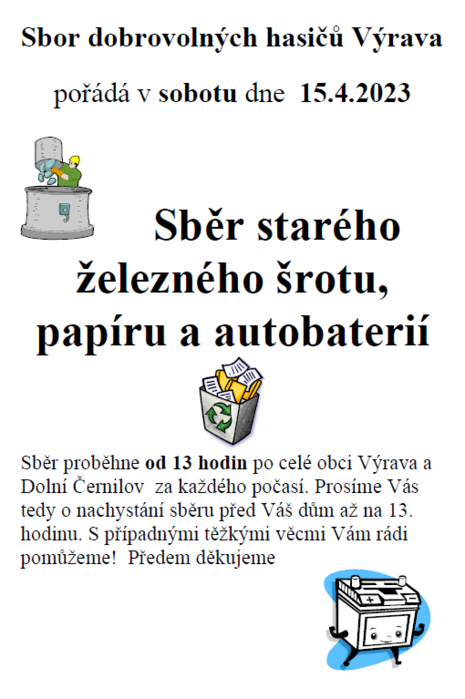 Sbor dobrovolných hasičů Výrava

pořádá v sobotu dne 15.4.2023

Sběr starého železného šrotu, papíru a autobaterií

Sběr proběhne od 13 hodin po celé obci Výrava a Dolní Černilov za každého počasí. Prosíme Vás tedy o nachystání sběru před Váš dům až na 13. hodinu. S případnými těžkými věcmi Vám rádi pomůžeme! Předem děkujeme